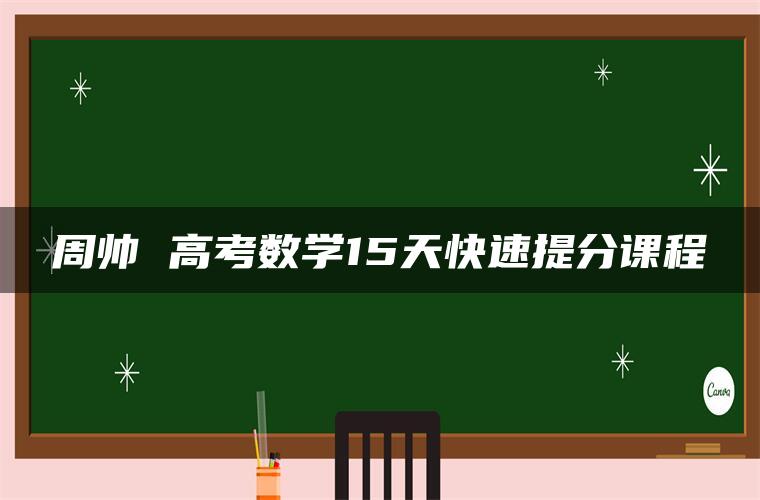 周帅 高考数学15天快速提分课程

Canva